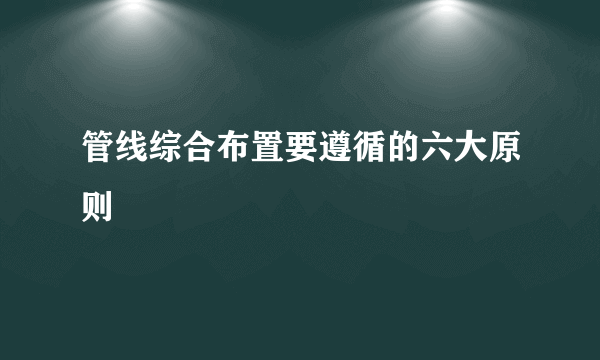 管线综合布置要遵循的六大原则